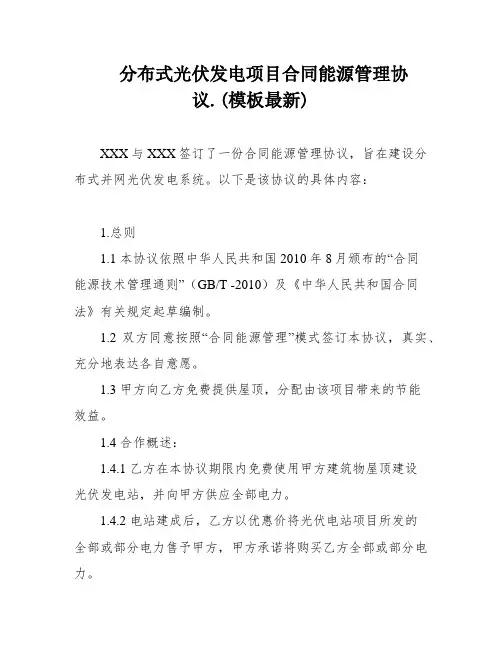 分布式光伏发电项目合同能源管理协议.(模板最新)

XXX 与 XXX 签订了一份合同能源管理协议，旨在建设分布式并网光伏发电系统。以下是该协议的具体内容：

1.总则

1.1 本协议依照中华人民共和国 2010 年 8 月颁布的“合同能源技术管理通则”（GB/T -2010）及《中华人民共和国合同法》有关规定起草编制。

1.2 双方同意按照“合同能源管理”模式签订本协议，真实、充分地表达各自意愿。

1.3 甲方向乙方免费提供屋顶，分配由该项目带来的节能效益。

1.4 合作概述：

1.4.1 乙方在本协议期限内免费使用甲方建筑物屋顶建设光伏发电站，并向甲方供应全部电力。

1.4.2 电站建成后，乙方以优惠价将光伏电站项目所发的全部或部分电力售予甲方，甲方承诺将购买乙方全部或部分电力。